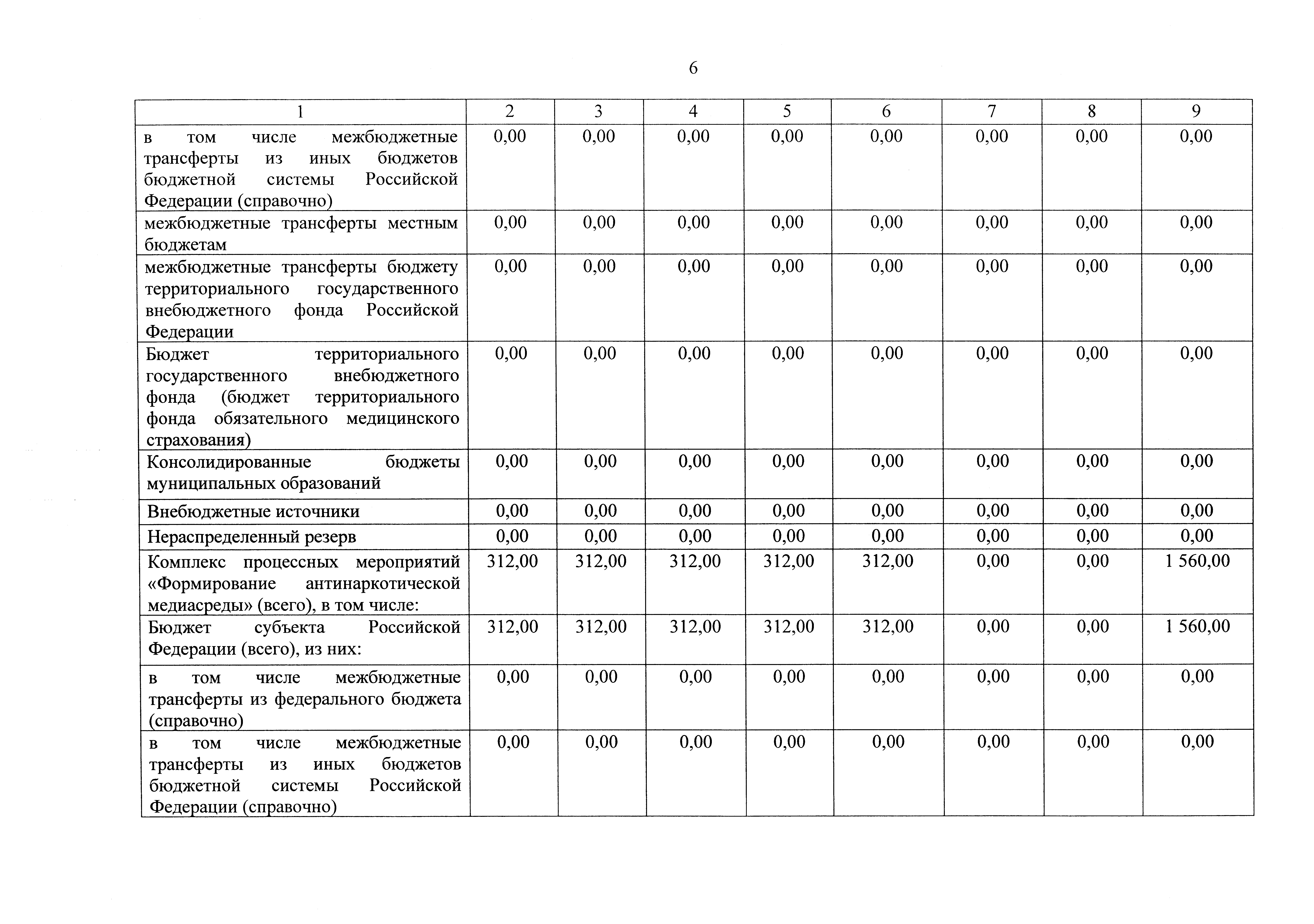 6

| 1 | 2 | 3 | 4 | 5 | 6 | 7 | 8 | 9 |
|---|---|---|---|---|---|---|---|---|
| в том числе межбюджетные трансферты из иных бюджетов бюджетной системы Российской Федерации (справочно) | 0,00 | 0,00 | 0,00 | 0,00 | 0,00 | 0,00 | 0,00 | 0,00 |
| межбюджетные трансферты местным бюджетам | 0,00 | 0,00 | 0,00 | 0,00 | 0,00 | 0,00 | 0,00 | 0,00 |
| межбюджетные трансферты бюджету территориального государственного внебюджетного фонда Российской Федерации | 0,00 | 0,00 | 0,00 | 0,00 | 0,00 | 0,00 | 0,00 | 0,00 |
| Бюджет территориального государственного внебюджетного фонда (бюджет территориального фонда обязательного медицинского страхования) | 0,00 | 0,00 | 0,00 | 0,00 | 0,00 | 0,00 | 0,00 | 0,00 |
| Консолидированные бюджеты муниципальных образований | 0,00 | 0,00 | 0,00 | 0,00 | 0,00 | 0,00 | 0,00 | 0,00 |
| Внебюджетные источники | 0,00 | 0,00 | 0,00 | 0,00 | 0,00 | 0,00 | 0,00 | 0,00 |
| Нераспределенный резерв | 0,00 | 0,00 | 0,00 | 0,00 | 0,00 | 0,00 | 0,00 | 0,00 |
| Комплекс процессных мероприятий «Формирование антинаркотической медиасреды» (всего), в том числе: | 312,00 | 312,00 | 312,00 | 312,00 | 312,00 | 0,00 | 0,00 | 1 560,00 |
| Бюджет субъекта Российской Федерации (всего), из них: | 312,00 | 312,00 | 312,00 | 312,00 | 312,00 | 0,00 | 0,00 | 1 560,00 |
| в том числе межбюджетные трансферты из федерального бюджета (справочно) | 0,00 | 0,00 | 0,00 | 0,00 | 0,00 | 0,00 | 0,00 | 0,00 |
| в том числе межбюджетные трансферты из иных бюджетов бюджетной системы Российской Федерации (справочно) | 0,00 | 0,00 | 0,00 | 0,00 | 0,00 | 0,00 | 0,00 | 0,00 |